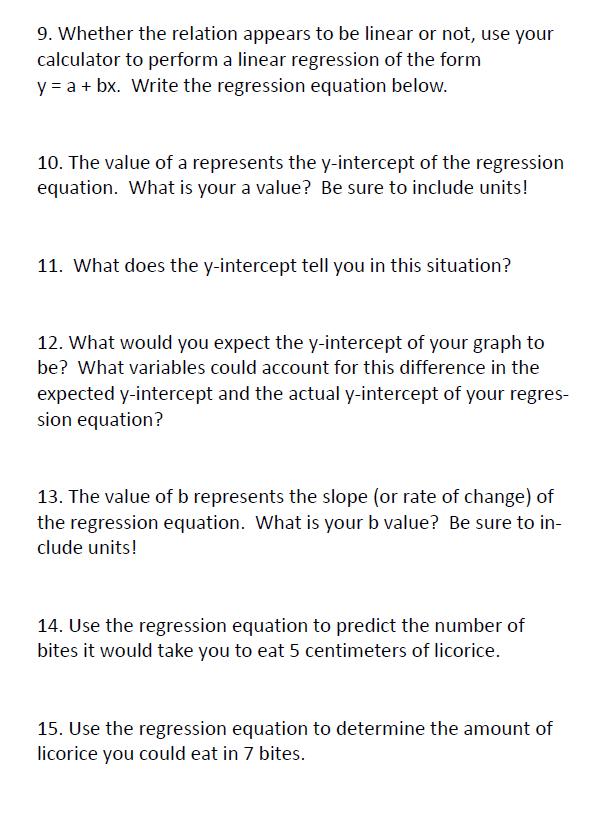 9. Whether the relation appears to be linear or not, use your calculator to perform a linear regression of the form $y = a + bx$. Write the regression equation below.

10. The value of a represents the y-intercept of the regression equation. What is your a value? Be sure to include units!

11. What does the y-intercept tell you in this situation?

12. What would you expect the y-intercept of your graph to be? What variables could account for this difference in the expected y-intercept and the actual y-intercept of your regression equation?

13. The value of b represents the slope (or rate of change) of the regression equation. What is your b value? Be sure to include units!

14. Use the regression equation to predict the number of bites it would take you to eat 5 centimeters of licorice.

15. Use the regression equation to determine the amount of licorice you could eat in 7 bites.